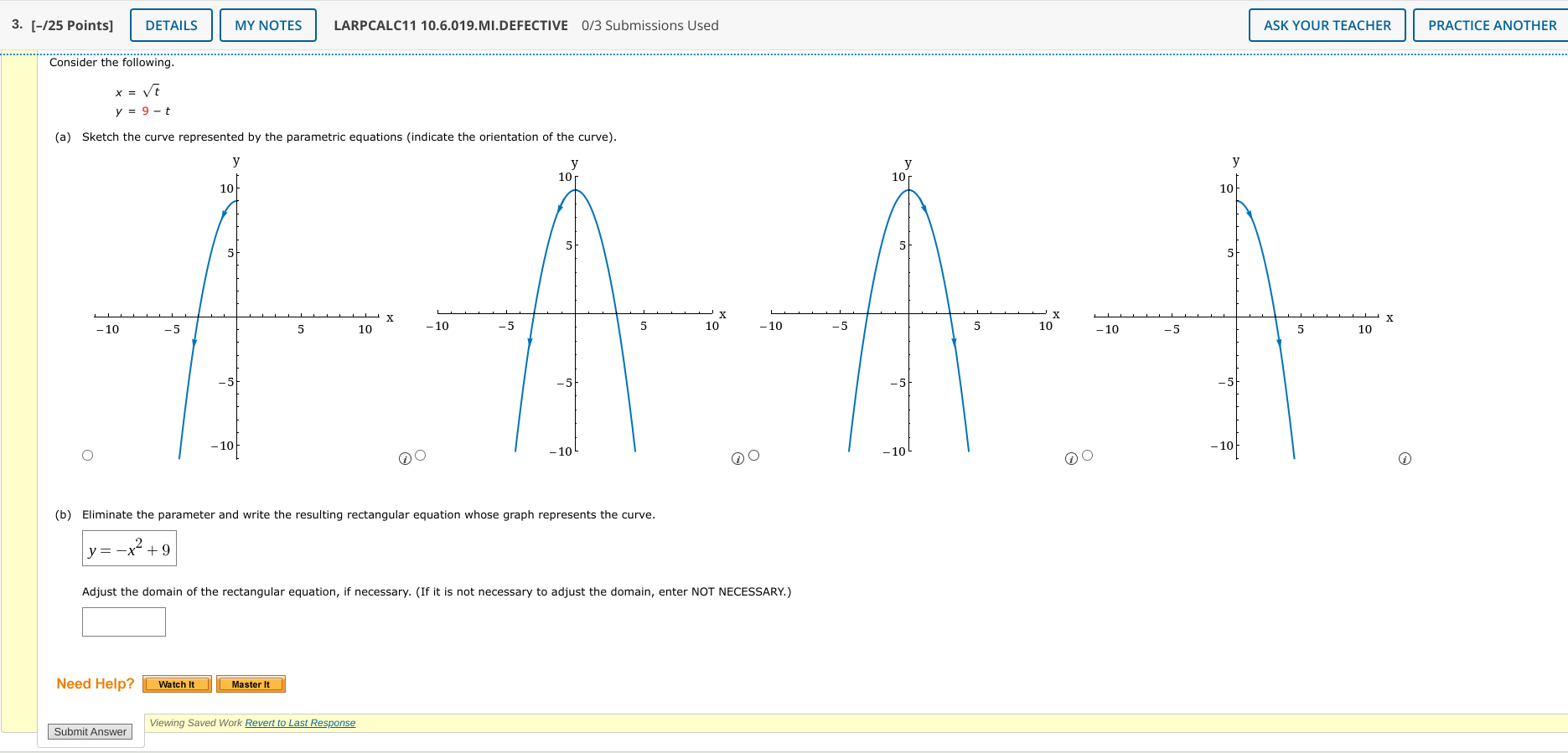 3. [–/25 Points] DETAILS MY NOTES LARPCALC11 10.6.019.MI.DEFECTIVE 0/3 Submissions Used ASK YOUR TEACHER PRACTICE ANOTHER

Consider the following.

$x = \sqrt{t}$
$y = 9 - t$

(a) Sketch the curve represented by the parametric equations (indicate the orientation of the curve).

y
10
5
−10 −5 5 10 x
−5
−10

y
10
5
−10 −5 5 10 x
−5
−10

y
10
5
−10 −5 5 10 x
−5
−10

y
10
5
−10 −5 5 10 x
−5
−10

(b) Eliminate the parameter and write the resulting rectangular equation whose graph represents the curve.

$y = -x^2 + 9$

Adjust the domain of the rectangular equation, if necessary. (If it is not necessary to adjust the domain, enter NOT NECESSARY.)

Need Help? Watch It Master It

Submit Answer Viewing Saved Work Revert to Last Response